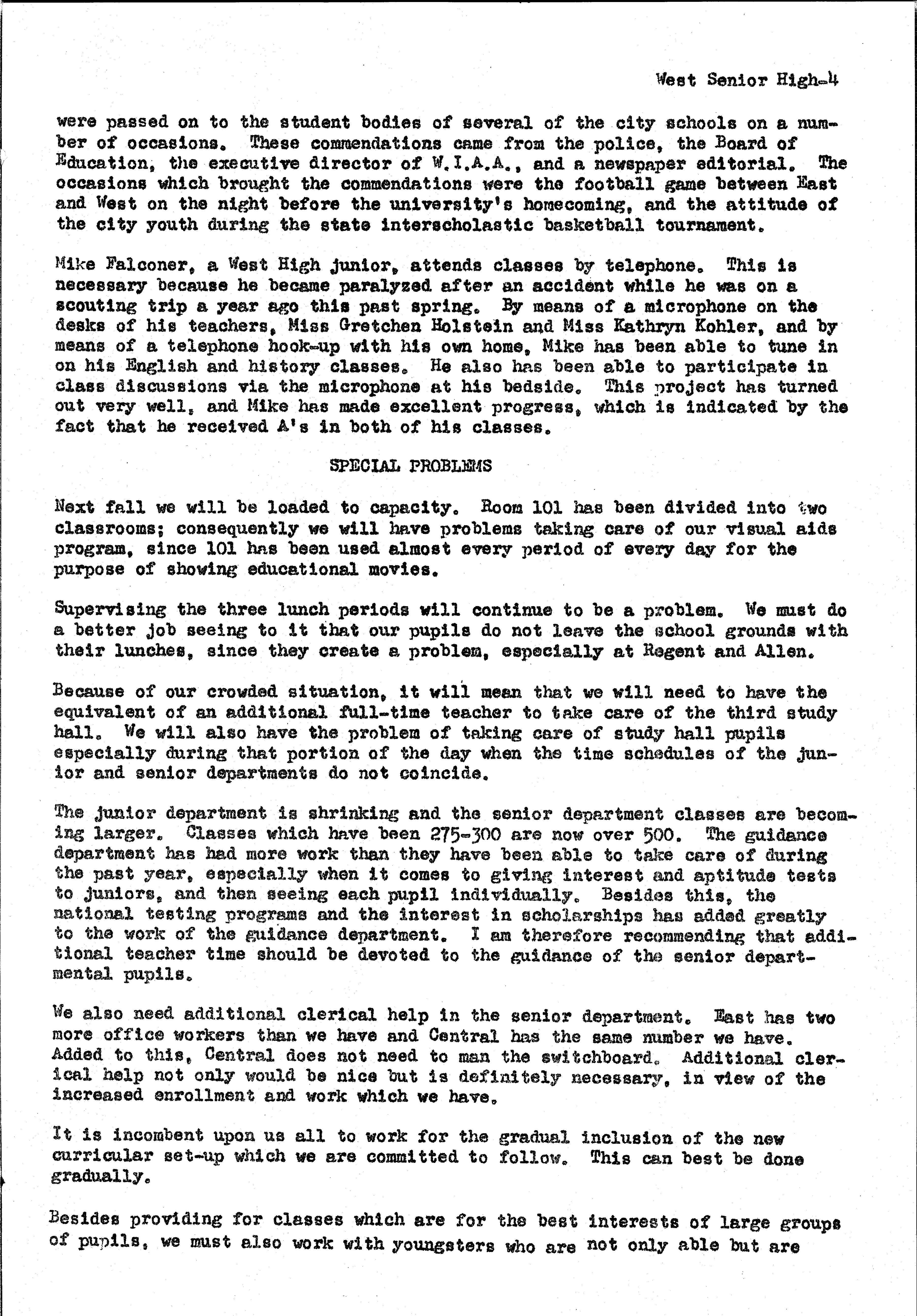 West Senior High-4

were passed on to the student bodies of several of the city schools on a number of occasions. These commendations came from the police, the Board of Education, the executive director of W.I.A.A., and a newspaper editorial. The occasions which brought the commendations were the football game between East and West on the night before the university's homecoming, and the attitude of the city youth during the state interscholastic basketball tournament.

Mike Falconer, a West High junior, attends classes by telephone. This is necessary because he became paralyzed after an accident while he was on a scouting trip a year ago this past spring. By means of a microphone on the desks of his teachers, Miss Gretchen Holstein and Miss Kathryn Kohler, and by means of a telephone hook-up with his own home, Mike has been able to tune in on his English and history classes. He also has been able to participate in class discussions via the microphone at his bedside. This project has turned out very well, and Mike has made excellent progress, which is indicated by the fact that he received A's in both of his classes.

SPECIAL PROBLEMS

Next fall we will be loaded to capacity. Room 101 has been divided into two classrooms; consequently we will have problems taking care of our visual aids program, since 101 has been used almost every period of every day for the purpose of showing educational movies.

Supervising the three lunch periods will continue to be a problem. We must do a better job seeing to it that our pupils do not leave the school grounds with their lunches, since they create a problem, especially at Regent and Allen.

Because of our crowded situation, it will mean that we will need to have the equivalent of an additional full-time teacher to take care of the third study hall. We will also have the problem of taking care of study hall pupils especially during that portion of the day when the time schedules of the junior and senior departments do not coincide.

The junior department is shrinking and the senior department classes are becoming larger. Classes which have been 275-300 are now over 500. The guidance department has had more work than they have been able to take care of during the past year, especially when it comes to giving interest and aptitude tests to juniors, and then seeing each pupil individually. Besides this, the national testing programs and the interest in scholarships has added greatly to the work of the guidance department. I am therefore recommending that additional teacher time should be devoted to the guidance of the senior departmental pupils.

We also need additional clerical help in the senior department. East has two more office workers than we have and Central has the same number we have. Added to this, Central does not need to man the switchboard. Additional clerical help not only would be nice but is definitely necessary, in view of the increased enrollment and work which we have.

It is incombent upon us all to work for the gradual inclusion of the new curricular set-up which we are committed to follow. This can best be done gradually.

Besides providing for classes which are for the best interests of large groups of pupils, we must also work with youngsters who are not only able but are